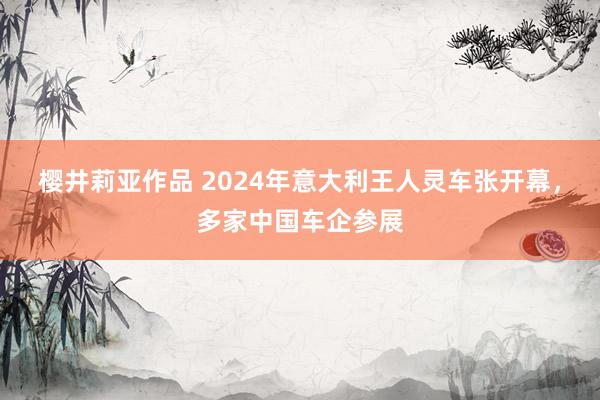 樱井莉亚作品 2024年意大利王人灵车张开幕，多家中国车企参展